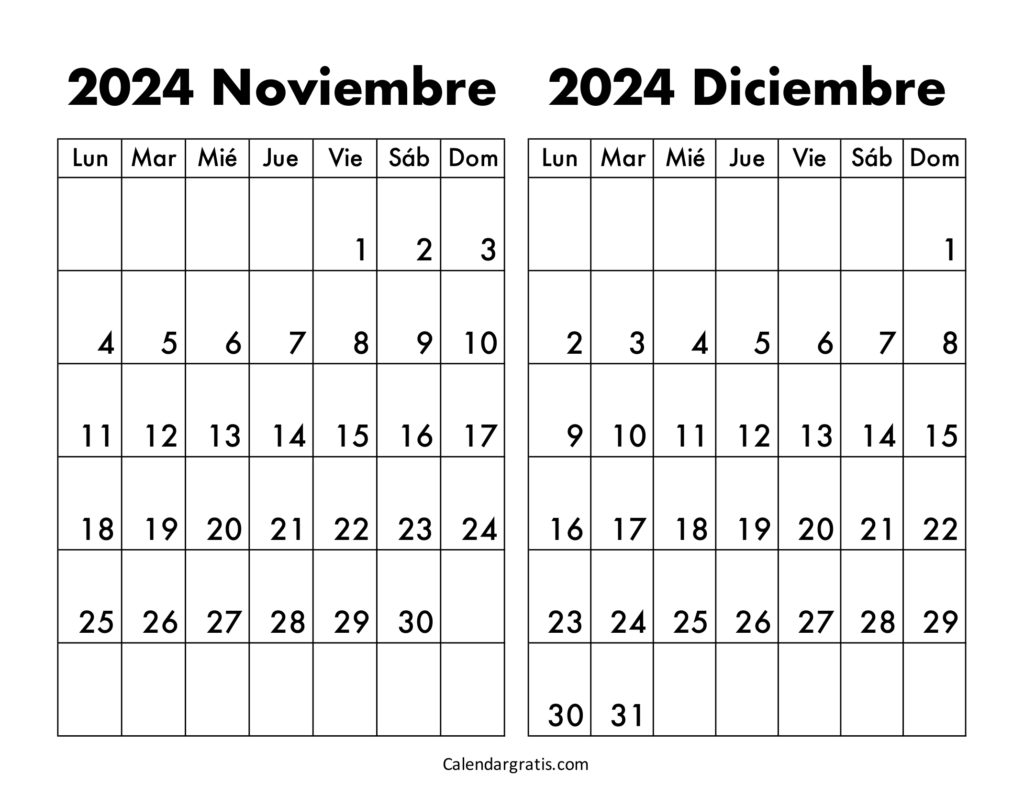 2024 Noviembre

| Lun | Mar | Mié | Jue | Vie | Sáb | Dom |
|---|---|---|---|---|---|---|
| | | | | 1 | 2 | 3 |
| 4 | 5 | 6 | 7 | 8 | 9 | 10 |
| 11 | 12 | 13 | 14 | 15 | 16 | 17 |
| 18 | 19 | 20 | 21 | 22 | 23 | 24 |
| 25 | 26 | 27 | 28 | 29 | 30 | |
| | | | | | | |

2024 Diciembre

| Lun | Mar | Mié | Jue | Vie | Sáb | Dom |
|---|---|---|---|---|---|---|
| | | | | | | 1 |
| 2 | 3 | 4 | 5 | 6 | 7 | 8 |
| 9 | 10 | 11 | 12 | 13 | 14 | 15 |
| 16 | 17 | 18 | 19 | 20 | 21 | 22 |
| 23 | 24 | 25 | 26 | 27 | 28 | 29 |
| 30 | 31 | | | | | |

Calendargratis.com